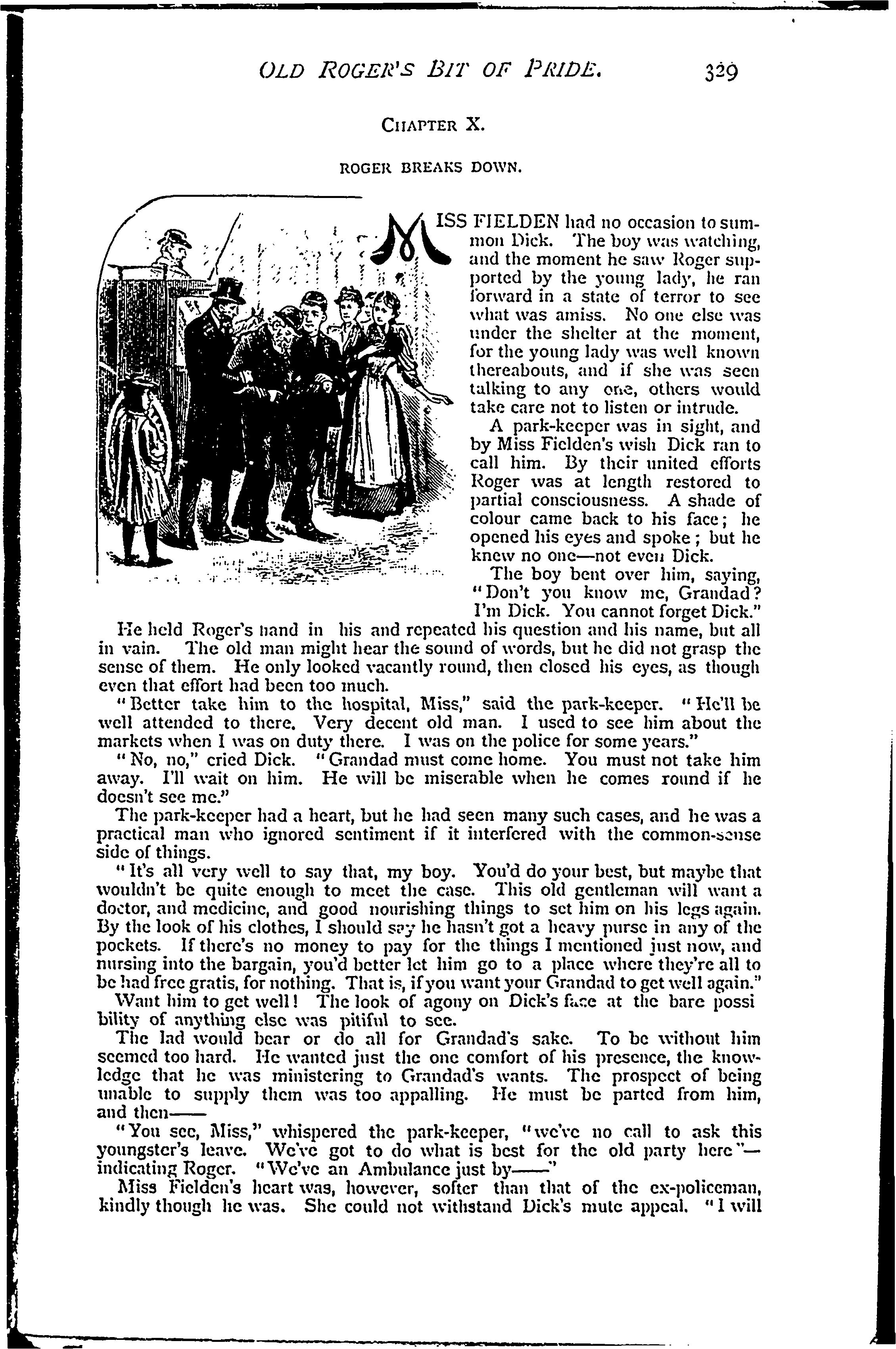 OLD ROGER'S BIT OF PRIDE. 329

CHAPTER X.

ROGER BREAKS DOWN.

MISS FIELDEN had no occasion to summon Dick. The boy was watching, and the moment he saw Roger supported by the young lady, he ran forward in a state of terror to see what was amiss. No one else was under the shelter at the moment, for the young lady was well known thereabouts, and if she was seen talking to any one, others would take care not to listen or intrude.

A park-keeper was in sight, and by Miss Fielden's wish Dick ran to call him. By their united efforts Roger was at length restored to partial consciousness. A shade of colour came back to his face; he opened his eyes and spoke; but he knew no one—not even Dick.

The boy bent over him, saying, "Don't you know me, Grandad? I'm Dick. You cannot forget Dick."

He held Roger's hand in his and repeated his question and his name, but all in vain. The old man might hear the sound of words, but he did not grasp the sense of them. He only looked vacantly round, then closed his eyes, as though even that effort had been too much.

"Better take him to the hospital, Miss," said the park-keeper. "He'll be well attended to there. Very decent old man. I used to see him about the markets when I was on duty there. I was on the police for some years."

"No, no," cried Dick. "Grandad must come home. You must not take him away. I'll wait on him. He will be miserable when he comes round if he doesn't see me."

The park-keeper had a heart, but he had seen many such cases, and he was a practical man who ignored sentiment if it interfered with the common-sense side of things.

"It's all very well to say that, my boy. You'd do your best, but maybe that wouldn't be quite enough to meet the case. This old gentleman will want a doctor, and medicine, and good nourishing things to set him on his legs again. By the look of his clothes, I should say he hasn't got a heavy purse in any of the pockets. If there's no money to pay for the things I mentioned just now, and nursing into the bargain, you'd better let him go to a place where they're all to be had free gratis, for nothing. That is, if you want your Grandad to get well again."

Want him to get well! The look of agony on Dick's face at the bare possi bility of anything else was pitiful to see.

The lad would bear or do all for Grandad's sake. To be without him seemed too hard. He wanted just the one comfort of his presence, the knowledge that he was ministering to Grandad's wants. The prospect of being unable to supply them was too appalling. He must be parted from him, and then——

"You see, Miss," whispered the park-keeper, "we've no call to ask this youngster's leave. We've got to do what is best for the old party here"—indicating Roger. "We've an Ambulance just by——"

Miss Fielden's heart was, however, softer than that of the ex-policeman, kindly though he was. She could not withstand Dick's mute appeal. "I will